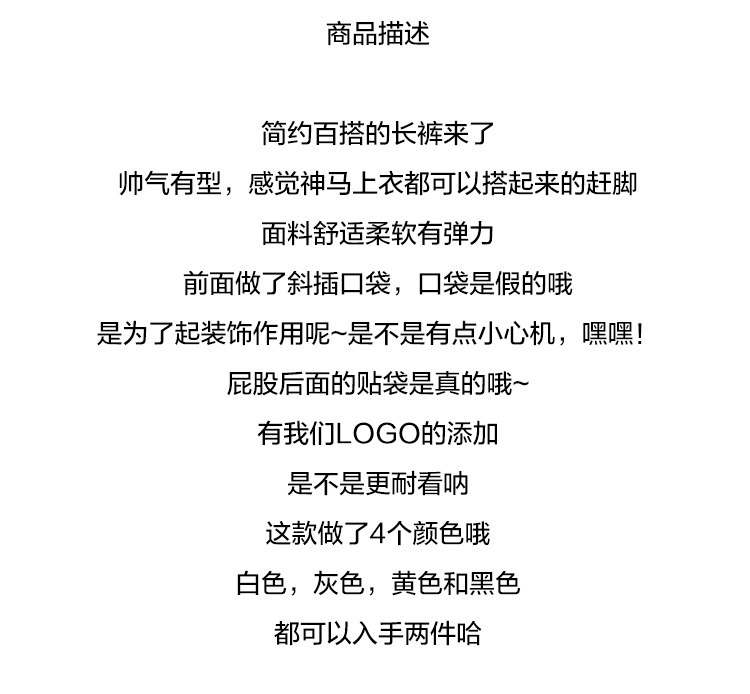 商品描述

简约百搭的长裤来了

帅气有型，感觉神马上衣都可以搭起来的赶脚

面料舒适柔软有弹力

前面做了斜插口袋，口袋是假的哦

是为了起装饰作用呢~是不是有点小心机，嘿嘿！

屁股后面的贴袋是真的哦~

有我们LOGO的添加

是不是更耐看呐

这款做了4个颜色哦

白色，灰色，黄色和黑色

都可以入手两件哈